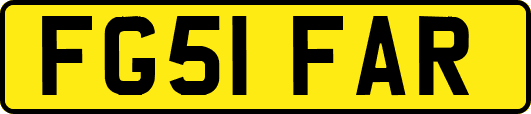 FG51 FAR